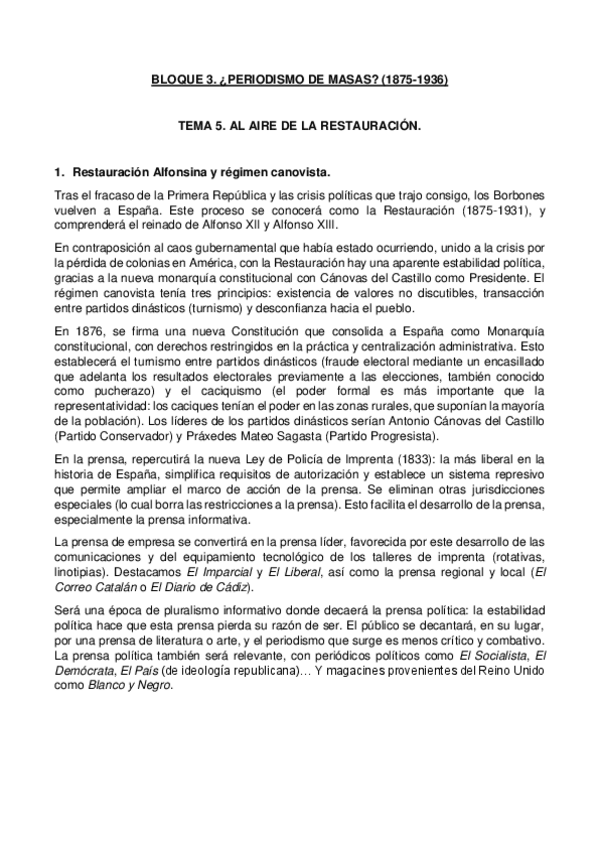 BLOQUE 3. ¿PERIODISMO DE MASAS? (1875-1936)

TEMA 5. AL AIRE DE LA RESTAURACIÓN.

1. Restauración Alfonsina y régimen canovista.

Tras el fracaso de la Primera República y las crisis políticas que trajo consigo, los Borbones vuelven a España. Este proceso se conocerá como la Restauración (1875-1931), y comprenderá el reinado de Alfonso XII y Alfonso XIII.

En contraposición al caos gubernamental que había estado ocurriendo, unido a la crisis por la pérdida de colonias en América, con la Restauración hay una aparente estabilidad política, gracias a la nueva monarquía constitucional con Cánovas del Castillo como Presidente. El régimen canovista tenía tres principios: existencia de valores no discutibles, transacción entre partidos dinásticos (turnismo) y desconfianza hacia el pueblo.

En 1876, se firma una nueva Constitución que consolida a España como Monarquía constitucional, con derechos restringidos en la práctica y centralización administrativa. Esto establecerá el turnismo entre partidos dinásticos (fraude electoral mediante un encasillado que adelanta los resultados electorales previamente a las elecciones, también conocido como pucherazo) y el caciquismo (el poder formal es más importante que la representatividad: los caciques tenían el poder en las zonas rurales, que suponían la mayoría de la población). Los líderes de los partidos dinásticos serían Antonio Cánovas del Castillo (Partido Conservador) y Práxedes Mateo Sagasta (Partido Progresista).

En la prensa, repercutirá la nueva Ley de Policía de Imprenta (1833): la más liberal en la historia de España, simplifica requisitos de autorización y establece un sistema represivo que permite ampliar el marco de acción de la prensa. Se eliminan otras jurisdicciones especiales (lo cual borra las restricciones a la prensa). Esto facilita el desarrollo de la prensa, especialmente la prensa informativa.

La prensa de empresa se convertirá en la prensa líder, favorecida por este desarrollo de las comunicaciones y del equipamiento tecnológico de los talleres de imprenta (rotativas, linotipias). Destacamos El Imparcial y El Liberal, así como la prensa regional y local (El Correo Catalán o El Diario de Cádiz).

Será una época de pluralismo informativo donde decaerá la prensa política: la estabilidad política hace que esta prensa pierda su razón de ser. El público se decantará, en su lugar, por una prensa de literatura o arte, y el periodismo que surge es menos crítico y combativo. La prensa política también será relevante, con periódicos políticos como El Socialista, El Demócrata, El País (de ideología republicana)… Y magacines provenientes del Reino Unido como Blanco y Negro.